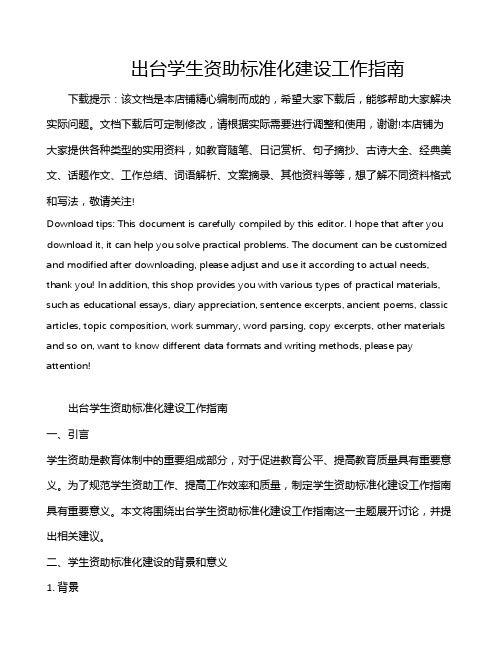 出台学生资助标准化建设工作指南

下载提示：该文档是本店铺精心编制而成的，希望大家下载后，能够帮助大家解决实际问题。文档下载后可定制修改，请根据实际需要进行调整和使用，谢谢!本店铺为大家提供各种类型的实用资料，如教育随笔、日记赏析、句子摘抄、古诗大全、经典美文、话题作文、工作总结、词语解析、文案摘录、其他资料等等，想了解不同资料格式和写法，敬请关注!

Download tips: This document is carefully compiled by this editor. I hope that after you download it, it can help you solve practical problems. The document can be customized and modified after downloading, please adjust and use it according to actual needs, thank you! In addition, this shop provides you with various types of practical materials, such as educational essays, diary appreciation, sentence excerpts, ancient poems, classic articles, topic composition, work summary, word parsing, copy excerpts, other materials and so on, want to know different data formats and writing methods, please pay attention!

出台学生资助标准化建设工作指南

一、引言

学生资助是教育体制中的重要组成部分，对于促进教育公平、提高教育质量具有重要意义。为了规范学生资助工作、提高工作效率和质量，制定学生资助标准化建设工作指南具有重要意义。本文将围绕出台学生资助标准化建设工作指南这一主题展开讨论，并提出相关建议。

二、学生资助标准化建设的背景和意义

1. 背景